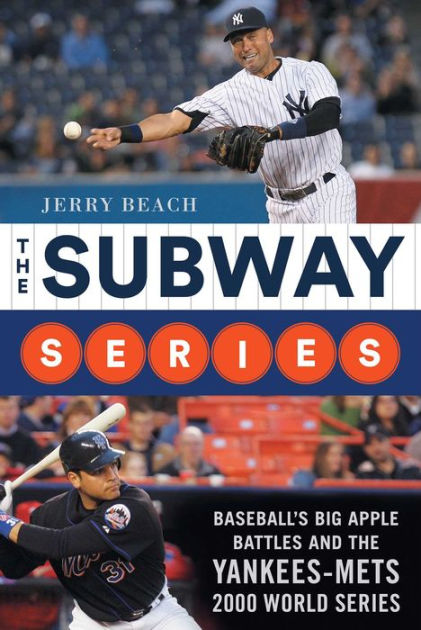 JERRY BEACH

THE SUBWAY

SERIES

BASEBALL'S BIG APPLE BATTLES AND THE YANKEES-METS 2000 WORLD SERIES